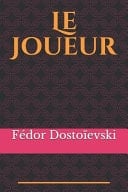 LE JOUEUR

Fédor Dostoïevski